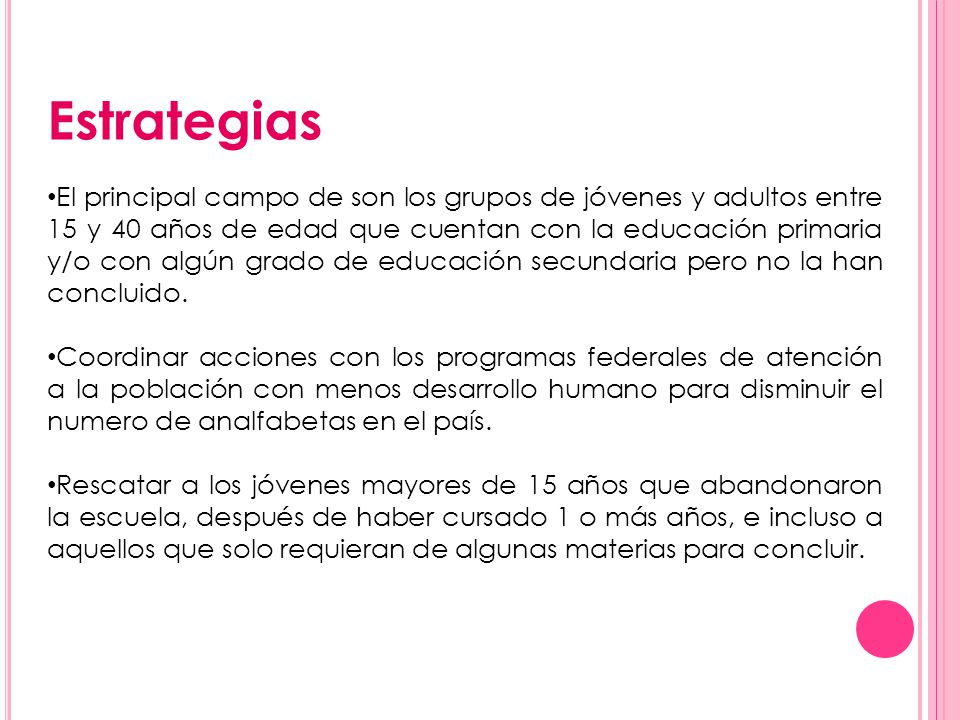 Estrategias

•El principal campo de son los grupos de jóvenes y adultos entre 15 y 40 años de edad que cuentan con la educación primaria y/o con algún grado de educación secundaria pero no la han concluido.

•Coordinar acciones con los programas federales de atención a la población con menos desarrollo humano para disminuir el numero de analfabetas en el país.

•Rescatar a los jóvenes mayores de 15 años que abandonaron la escuela, después de haber cursado 1 o más años, e incluso a aquellos que solo requieran de algunas materias para concluir.